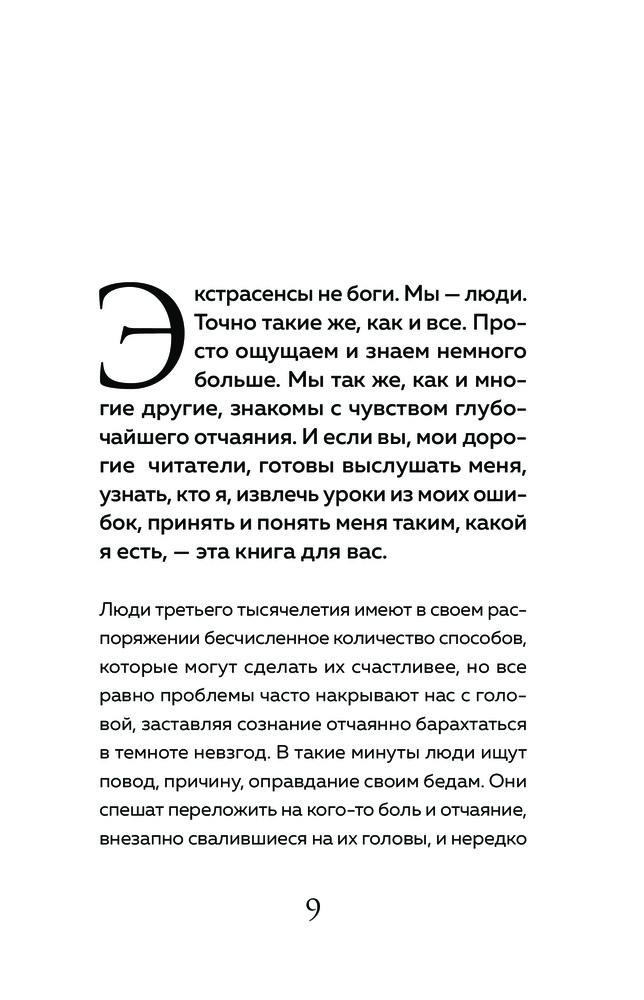 Экстрасенсы не боги. Мы — люди. Точно такие же, как и все. Просто ощущаем и знаем немного больше. Мы так же, как и многие другие, знакомы с чувством глубочайшего отчаяния. И если вы, мои дорогие читатели, готовы выслушать меня, узнать, кто я, извлечь уроки из моих ошибок, принять и понять меня таким, какой я есть, — эта книга для вас.

Люди третьего тысячелетия имеют в своем распоряжении бесчисленное количество способов, которые могут сделать их счастливее, но все равно проблемы часто накрывают нас с головой, заставляя сознание отчаянно барахтаться в темноте невзгод. В такие минуты люди ищут повод, причину, оправдание своим бедам. Они спешат переложить на кого-то боль и отчаяние, внезапно свалившиеся на их головы, и нередко

9